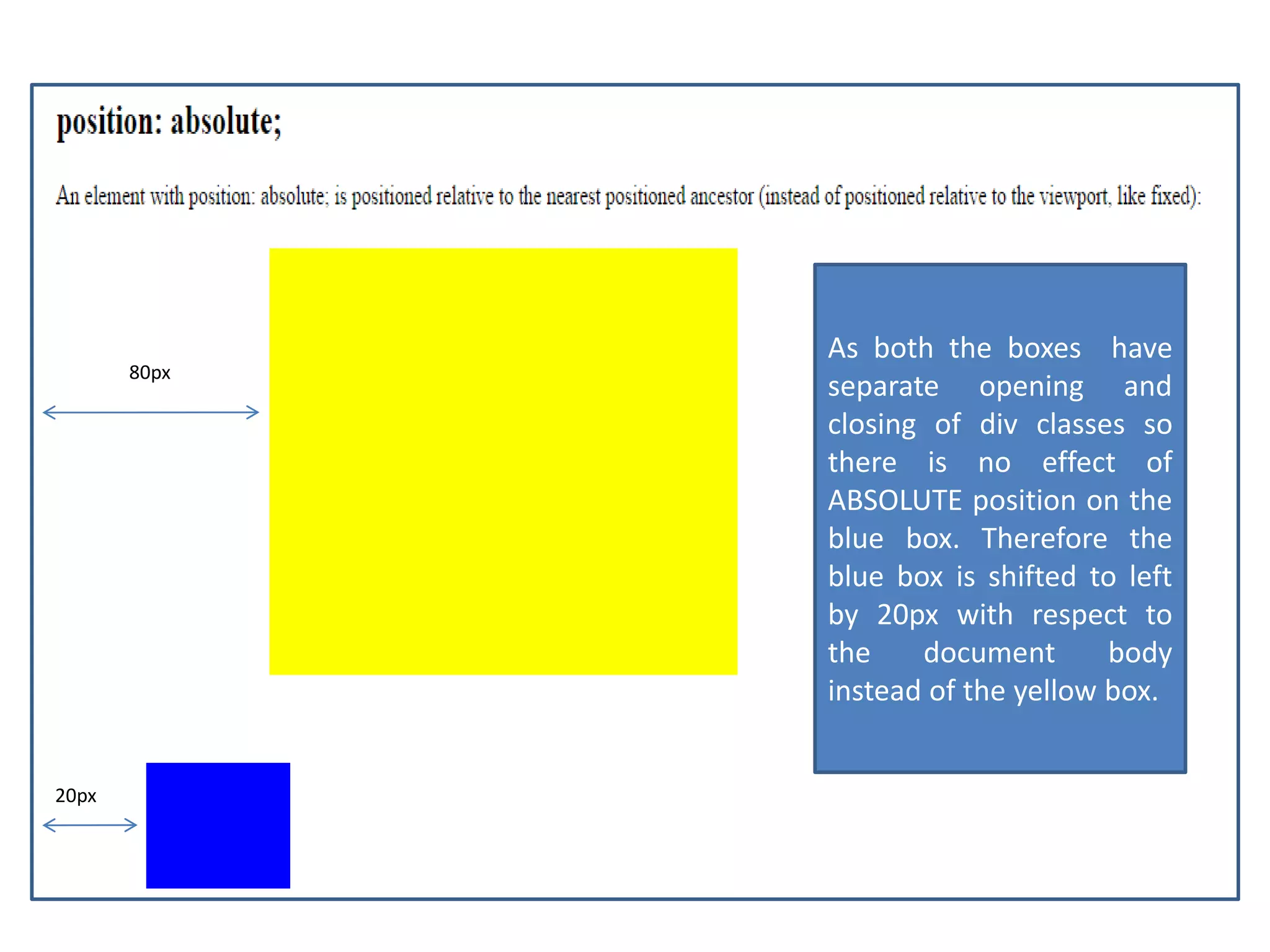 position: absolute;

An element with position: absolute; is positioned relative to the nearest positioned ancestor (instead of positioned relative to the viewport, like fixed):

80px

As both the boxes have separate opening and closing of div classes so there is no effect of ABSOLUTE position on the blue box. Therefore the blue box is shifted to left by 20px with respect to the document body instead of the yellow box.

20px